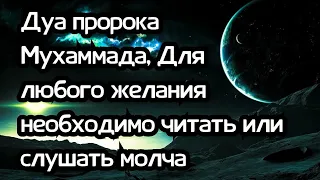 Дуа пророка Мухаммада, Для любого желания необходимо читать или слушать молча